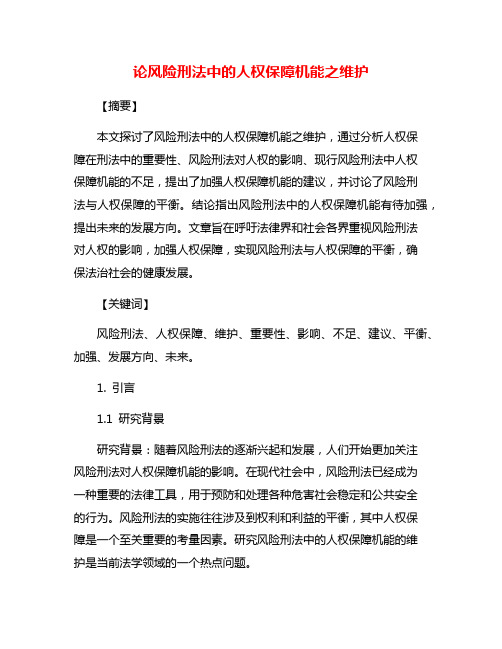 论风险刑法中的人权保障机能之维护

【摘要】

本文探讨了风险刑法中的人权保障机能之维护，通过分析人权保障在刑法中的重要性、风险刑法对人权的影响、现行风险刑法中人权保障机能的不足，提出了加强人权保障机能的建议，并讨论了风险刑法与人权保障的平衡。结论指出风险刑法中的人权保障机能有待加强，提出未来的发展方向。文章旨在呼吁法律界和社会各界重视风险刑法对人权的影响，加强人权保障，实现风险刑法与人权保障的平衡，确保法治社会的健康发展。

【关键词】

风险刑法、人权保障、维护、重要性、影响、不足、建议、平衡、加强、发展方向、未来。

1. 引言

1.1 研究背景

研究背景：随着风险刑法的逐渐兴起和发展，人们开始更加关注风险刑法对人权保障机能的影响。在现代社会中，风险刑法已经成为一种重要的法律工具，用于预防和处理各种危害社会稳定和公共安全的行为。风险刑法的实施往往涉及到权利和利益的平衡，其中人权保障是一个至关重要的考量因素。研究风险刑法中的人权保障机能的维护是当前法学领域的一个热点问题。